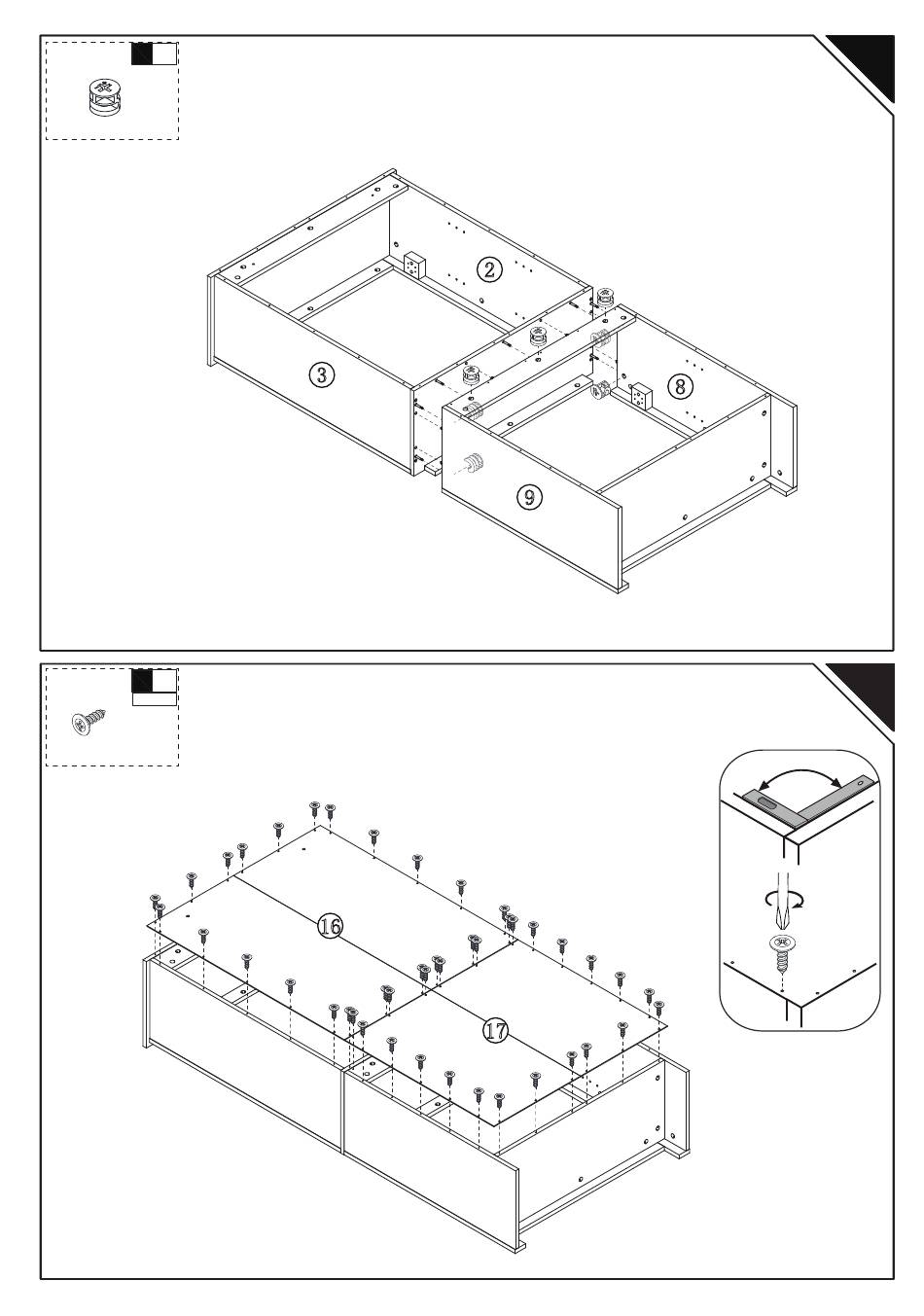 2

3

8

9

16

17